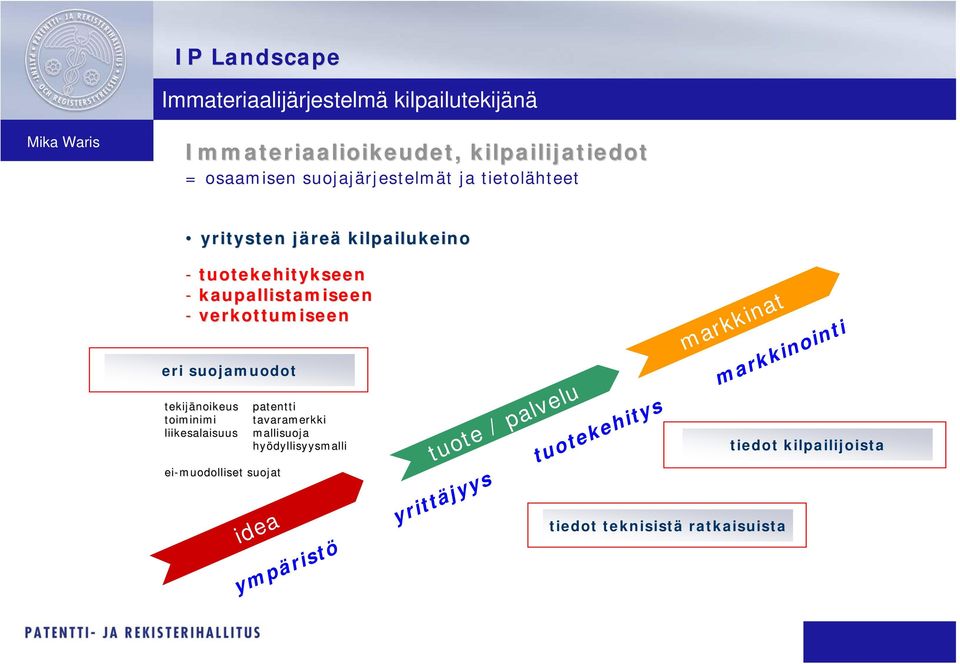 IP Landscape

Immateriaalijärjestelmä kilpailutekijänä

Mika Waris

Immateriaalioikeudet, kilpailijatiedot
= osaamisen suojajärjestelmät ja tietolähteet

• yritysten järeä kilpailukeino

- tuotekehitykseen
- kaupallistamiseen
- verkottumiseen

eri suojamuodot

tekijänoikeus
toiminimi
liikesalaisuus

patentti
tavaramerkki
mallisuoja
hyödyllisyysmalli

ei-muodolliset suojat

idea

ympäristö

tuote / palvelu

yrittäjyys

tuotekehitys

markkinat

markkinointi

tiedot kilpailijoista

tiedot teknisistä ratkaisuista

PATENTTI- JA REKISTERIHALLITUS